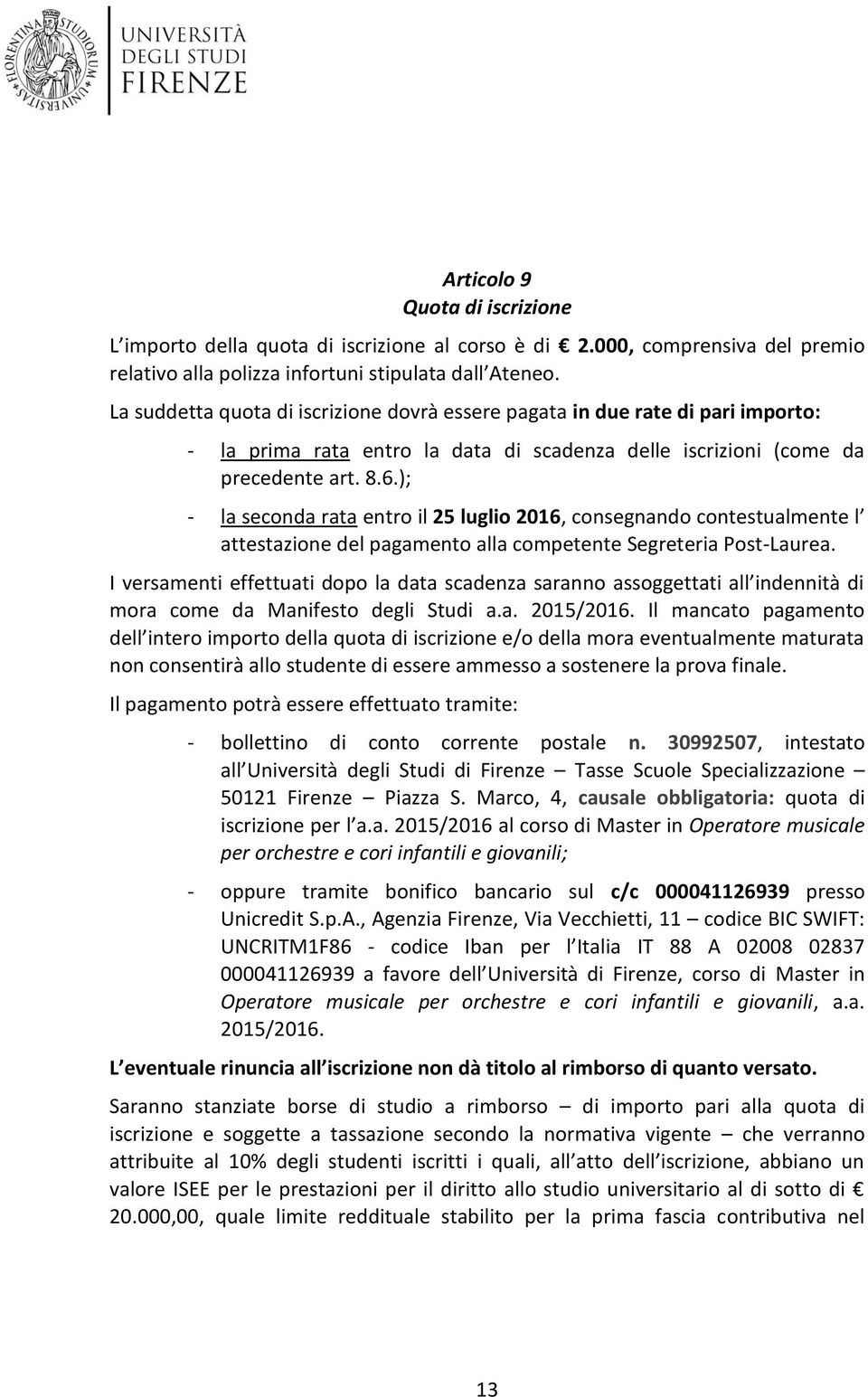 FLORENTINA STUDIORUM UNIVERSITAS

UNIVERSITÀ DEGLI STUDI FIRENZE

Articolo 9
Quota di iscrizione

L importo della quota di iscrizione al corso è di € 2.000, comprensiva del premio relativo alla polizza infortuni stipulata dall Ateneo.

La suddetta quota di iscrizione dovrà essere pagata in due rate di pari importo:

- la prima rata entro la data di scadenza delle iscrizioni (come da precedente art. 8.6.);
- la seconda rata entro il 25 luglio 2016, consegnando contestualmente l attestazione del pagamento alla competente Segreteria Post-Laurea.

I versamenti effettuati dopo la data scadenza saranno assoggettati all indennità di mora come da Manifesto degli Studi a.a. 2015/2016. Il mancato pagamento dell intero importo della quota di iscrizione e/o della mora eventualmente maturata non consentirà allo studente di essere ammesso a sostenere la prova finale.

Il pagamento potrà essere effettuato tramite:

- bollettino di conto corrente postale n. 30992507, intestato all Università degli Studi di Firenze – Tasse Scuole Specializzazione – 50121 Firenze – Piazza S. Marco, 4, causale obbligatoria: quota di iscrizione per l a.a. 2015/2016 al corso di Master in Operatore musicale per orchestre e cori infantili e giovanili;
- oppure tramite bonifico bancario sul c/c 000041126939 presso Unicredit S.p.A., Agenzia Firenze, Via Vecchietti, 11 – codice BIC SWIFT: UNCRITM1F86 - codice Iban per l Italia IT 88 A 02008 02837 000041126939 a favore dell Università di Firenze, corso di Master in Operatore musicale per orchestre e cori infantili e giovanili, a.a. 2015/2016.

L eventuale rinuncia all iscrizione non dà titolo al rimborso di quanto versato.

Saranno stanziate borse di studio a rimborso – di importo pari alla quota di iscrizione e soggette a tassazione secondo la normativa vigente – che verranno attribuite al 10% degli studenti iscritti i quali, all atto dell iscrizione, abbiano un valore ISEE per le prestazioni per il diritto allo studio universitario al di sotto di € 20.000,00, quale limite reddituale stabilito per la prima fascia contributiva nel

13